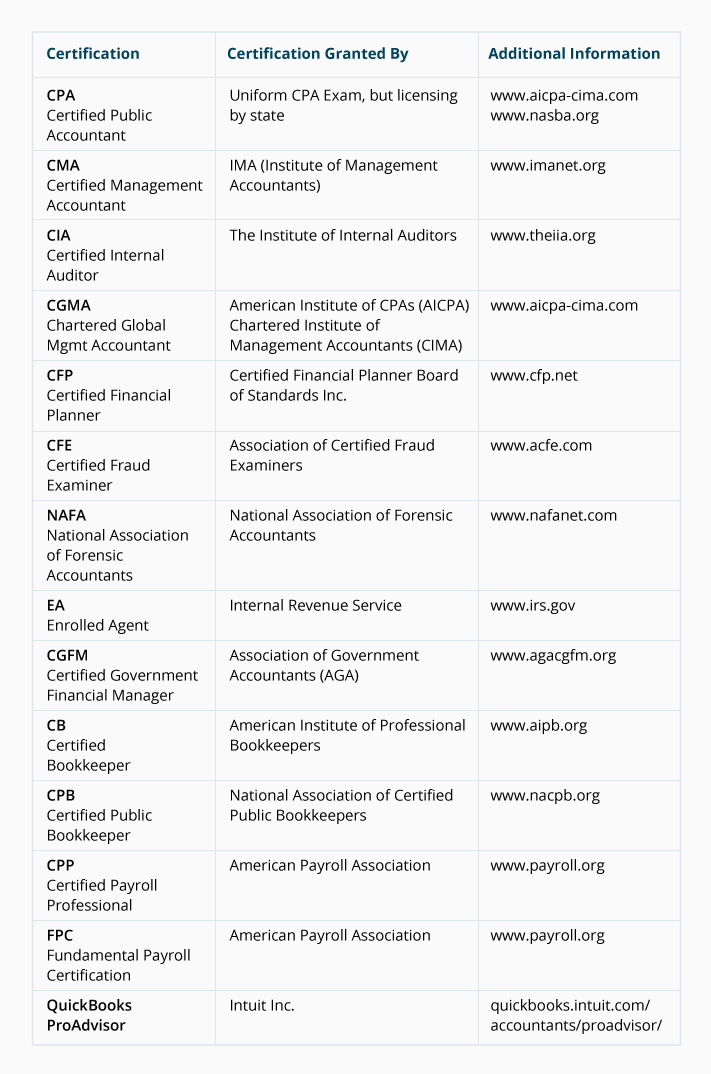 | Certification | Certification Granted By | Additional Information |
|---|---|---|
| CPA Certified Public Accountant | Uniform CPA Exam, but licensing by state | www.aicpa-cima.com www.nasba.org |
| CMA Certified Management Accountant | IMA (Institute of Management Accountants) | www.imanet.org |
| CIA Certified Internal Auditor | The Institute of Internal Auditors | www.theiia.org |
| CGMA Chartered Global Mgmt Accountant | American Institute of CPAs (AICPA) Chartered Institute of Management Accountants (CIMA) | www.aicpa-cima.com |
| CFP Certified Financial Planner | Certified Financial Planner Board of Standards Inc. | www.cfp.net |
| CFE Certified Fraud Examiner | Association of Certified Fraud Examiners | www.acfe.com |
| NAFA National Association of Forensic Accountants | National Association of Forensic Accountants | www.nafanet.com |
| EA Enrolled Agent | Internal Revenue Service | www.irs.gov |
| CGFM Certified Government Financial Manager | Association of Government Accountants (AGA) | www.agacgfm.org |
| CB Certified Bookkeeper | American Institute of Professional Bookkeepers | www.aipb.org |
| CPB Certified Public Bookkeeper | National Association of Certified Public Bookkeepers | www.nacpb.org |
| CPP Certified Payroll Professional | American Payroll Association | www.payroll.org |
| FPC Fundamental Payroll Certification | American Payroll Association | www.payroll.org |
| QuickBooks ProAdvisor | Intuit Inc. | quickbooks.intuit.com/ accountants/proadvisor/ |